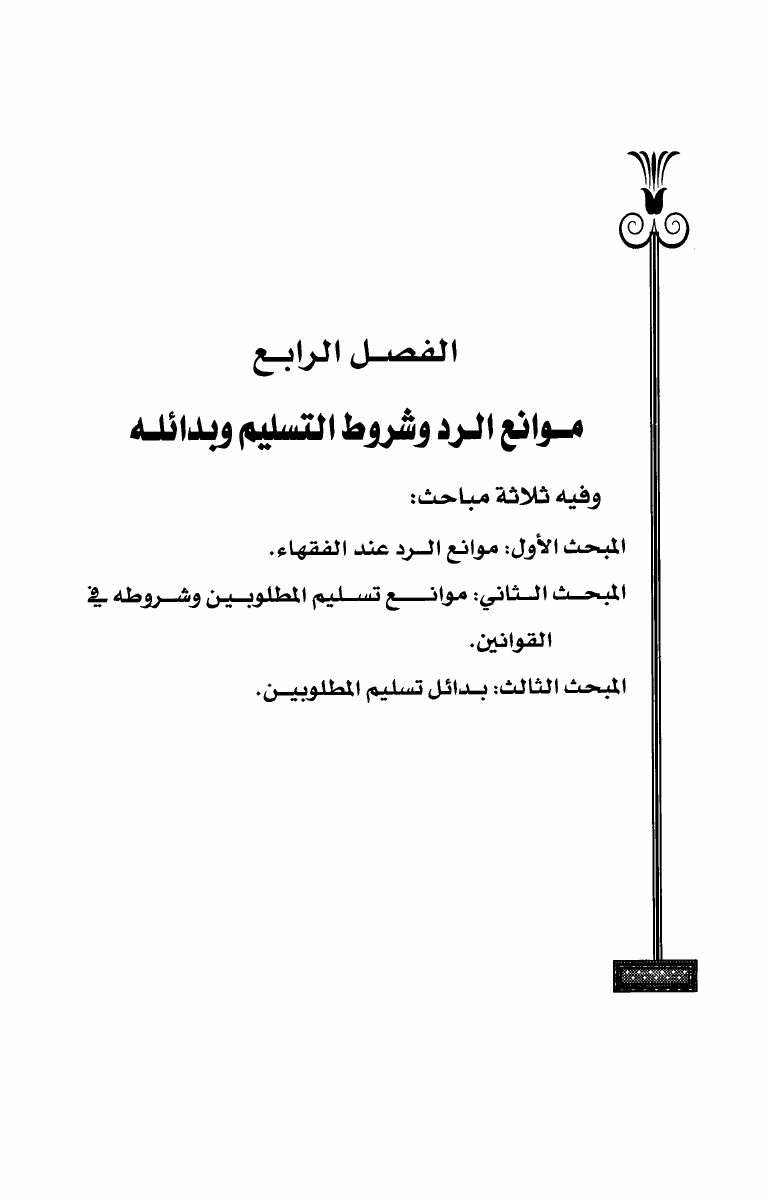 الفصل الرابع

موانع الرد وشروط التسليم وبدائله

وفيه ثلاثة مباحث:

المبحث الأول: موانع الرد عند الفقهاء.

المبحث الثاني: موانع تسليم المطلوبين وشروطه في القوانين.

المبحث الثالث: بدائل تسليم المطلوبين.